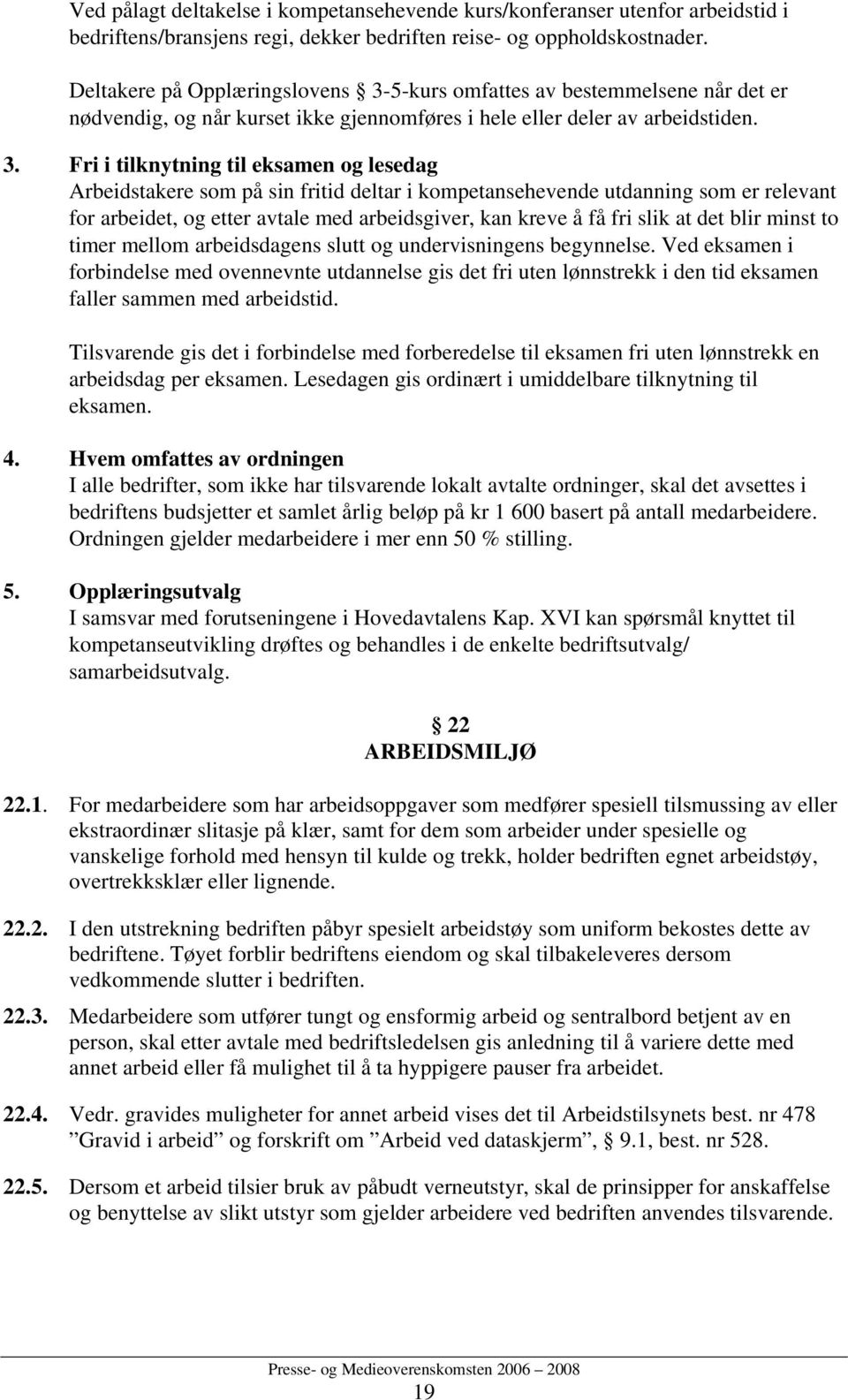 Ved pålagt deltakelse i kompetansehevende kurs/konferanser utenfor arbeidstid i bedriftens/bransjens regi, dekker bedriften reise- og oppholdskostnader.

Deltakere på Opplæringslovens § 3-5-kurs omfattes av bestemmelsene når det er nødvendig, og når kurset ikke gjennomføres i hele eller deler av arbeidstiden.

3. Fri i tilknytning til eksamen og lesedag
Arbeidstakere som på sin fritid deltar i kompetansehevende utdanning som er relevant for arbeidet, og etter avtale med arbeidsgiver, kan kreve å få fri slik at det blir minst to timer mellom arbeidsdagens slutt og undervisningens begynnelse. Ved eksamen i forbindelse med ovennevnte utdannelse gis det fri uten lønnstrekk i den tid eksamen faller sammen med arbeidstid.

Tilsvarende gis det i forbindelse med forberedelse til eksamen fri uten lønnstrekk en arbeidsdag per eksamen. Lesedagen gis ordinært i umiddelbare tilknytning til eksamen.

4. Hvem omfattes av ordningen
I alle bedrifter, som ikke har tilsvarende lokalt avtalte ordninger, skal det avsettes i bedriftens budsjetter et samlet årlig beløp på kr 1 600 basert på antall medarbeidere. Ordningen gjelder medarbeidere i mer enn 50 % stilling.

5. Opplæringsutvalg
I samsvar med forutseningene i Hovedavtalens Kap. XVI kan spørsmål knyttet til kompetanseutvikling drøftes og behandles i de enkelte bedriftsutvalg/ samarbeidsutvalg.

§ 22
ARBEIDSMILJØ

22.1. For medarbeidere som har arbeidsoppgaver som medfører spesiell tilsmussing av eller ekstraordinær slitasje på klær, samt for dem som arbeider under spesielle og vanskelige forhold med hensyn til kulde og trekk, holder bedriften egnet arbeidstøy, overtrekksklær eller lignende.

22.2. I den utstrekning bedriften påbyr spesielt arbeidstøy som uniform bekostes dette av bedriftene. Tøyet forblir bedriftens eiendom og skal tilbakeleveres dersom vedkommende slutter i bedriften.

22.3. Medarbeidere som utfører tungt og ensformig arbeid og sentralbord betjent av en person, skal etter avtale med bedriftsledelsen gis anledning til å variere dette med annet arbeid eller få mulighet til å ta hyppigere pauser fra arbeidet.

22.4. Vedr. gravides muligheter for annet arbeid vises det til Arbeidstilsynets best. nr 478 ”Gravid i arbeid” og forskrift om ”Arbeid ved dataskjerm”, § 9.1, best. nr 528.

22.5. Dersom et arbeid tilsier bruk av påbudt verneutstyr, skal de prinsipper for anskaffelse og benyttelse av slikt utstyr som gjelder arbeidere ved bedriften anvendes tilsvarende.

Presse- og Medieoverenskomsten 2006 – 2008
19